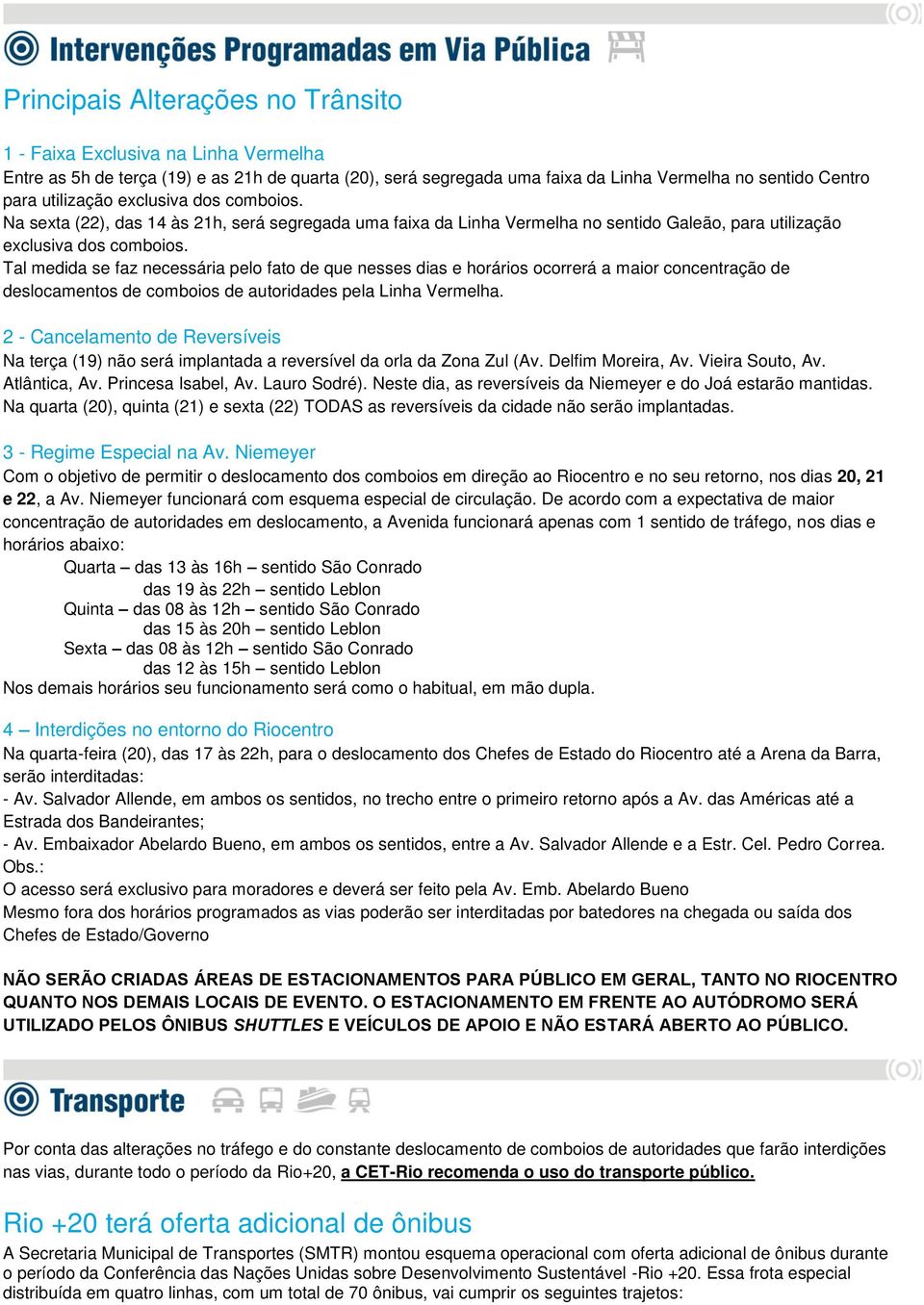 Intervenções Programadas em Via Pública

Principais Alterações no Trânsito

1 - Faixa Exclusiva na Linha Vermelha
Entre as 5h de terça (19) e as 21h de quarta (20), será segregada uma faixa da Linha Vermelha no sentido Centro para utilização exclusiva dos comboios.
Na sexta (22), das 14 às 21h, será segregada uma faixa da Linha Vermelha no sentido Galeão, para utilização exclusiva dos comboios.
Tal medida se faz necessária pelo fato de que nesses dias e horários ocorrerá a maior concentração de deslocamentos de comboios de autoridades pela Linha Vermelha.

2 - Cancelamento de Reversíveis
Na terça (19) não será implantada a reversível da orla da Zona Zul (Av. Delfim Moreira, Av. Vieira Souto, Av. Atlântica, Av. Princesa Isabel, Av. Lauro Sodré). Neste dia, as reversíveis da Niemeyer e do Joá estarão mantidas.
Na quarta (20), quinta (21) e sexta (22) TODAS as reversíveis da cidade não serão implantadas.

3 - Regime Especial na Av. Niemeyer
Com o objetivo de permitir o deslocamento dos comboios em direção ao Riocentro e no seu retorno, nos dias 20, 21 e 22, a Av. Niemeyer funcionará com esquema especial de circulação. De acordo com a expectativa de maior concentração de autoridades em deslocamento, a Avenida funcionará apenas com 1 sentido de tráfego, nos dias e horários abaixo:
Quarta – das 13 às 16h – sentido São Conrado
das 19 às 22h – sentido Leblon
Quinta – das 08 às 12h – sentido São Conrado
das 15 às 20h – sentido Leblon
Sexta – das 08 às 12h – sentido São Conrado
das 12 às 15h – sentido Leblon
Nos demais horários seu funcionamento será como o habitual, em mão dupla.

4 – Interdições no entorno do Riocentro
Na quarta-feira (20), das 17 às 22h, para o deslocamento dos Chefes de Estado do Riocentro até a Arena da Barra, serão interditadas:
- Av. Salvador Allende, em ambos os sentidos, no trecho entre o primeiro retorno após a Av. das Américas até a Estrada dos Bandeirantes;
- Av. Embaixador Abelardo Bueno, em ambos os sentidos, entre a Av. Salvador Allende e a Estr. Cel. Pedro Correa.
Obs.:
O acesso será exclusivo para moradores e deverá ser feito pela Av. Emb. Abelardo Bueno
Mesmo fora dos horários programados as vias poderão ser interditadas por batedores na chegada ou saída dos Chefes de Estado/Governo

NÃO SERÃO CRIADAS ÁREAS DE ESTACIONAMENTOS PARA PÚBLICO EM GERAL, TANTO NO RIOCENTRO QUANTO NOS DEMAIS LOCAIS DE EVENTO. O ESTACIONAMENTO EM FRENTE AO AUTÓDROMO SERÁ UTILIZADO PELOS ÔNIBUS SHUTTLES E VEÍCULOS DE APOIO E NÃO ESTARÁ ABERTO AO PÚBLICO.

Transporte

Por conta das alterações no tráfego e do constante deslocamento de comboios de autoridades que farão interdições nas vias, durante todo o período da Rio+20, a CET-Rio recomenda o uso do transporte público.

Rio +20 terá oferta adicional de ônibus
A Secretaria Municipal de Transportes (SMTR) montou esquema operacional com oferta adicional de ônibus durante o período da Conferência das Nações Unidas sobre Desenvolvimento Sustentável -Rio +20. Essa frota especial distribuída em quatro linhas, com um total de 70 ônibus, vai cumprir os seguintes trajetos: